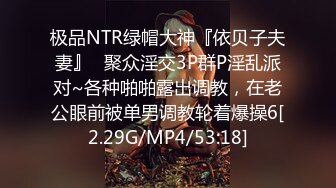 极品NTR绿帽大神『依贝子夫妻』 聚众淫交3P群P淫乱派对~各种啪啪露出调教，在老公眼前被单男调教轮着爆操6[2.29G/MP4/53:18]